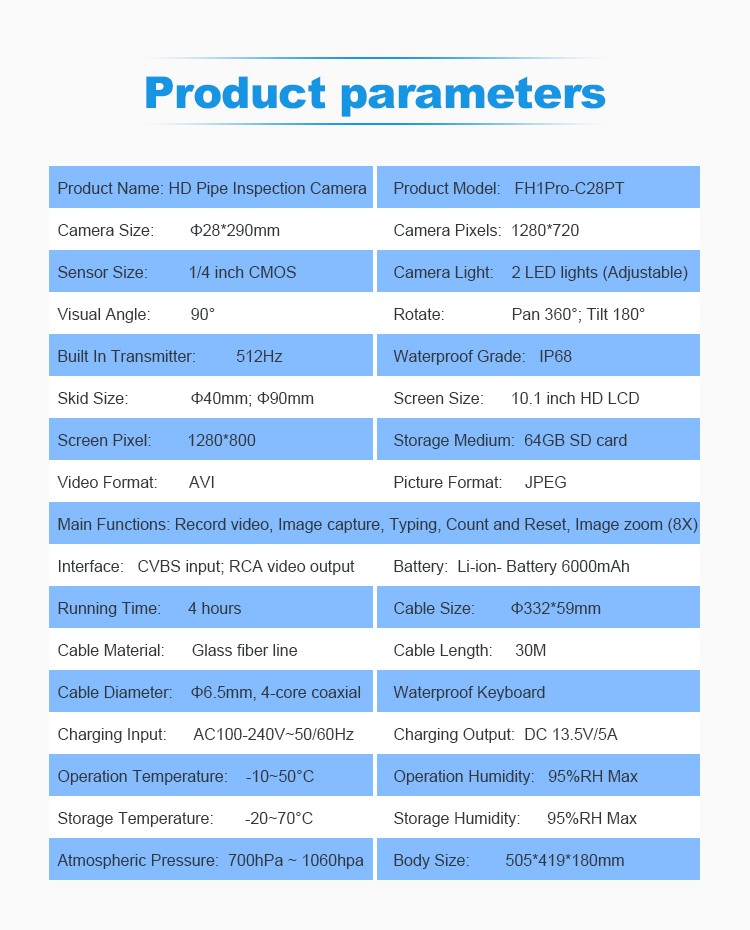 Product parameters

| Product Name: HD Pipe Inspection Camera | Product Model: FH1Pro-C28PT |
|---|---|
| Camera Size: Φ28*290mm | Camera Pixels: 1280*720 |
| Sensor Size: 1/4 inch CMOS | Camera Light: 2 LED lights (Adjustable) |
| Visual Angle: 90° | Rotate: Pan 360°; Tilt 180° |
| Built In Transmitter: 512Hz | Waterproof Grade: IP68 |
| Skid Size: Φ40mm; Φ90mm | Screen Size: 10.1 inch HD LCD |
| Screen Pixel: 1280*800 | Storage Medium: 64GB SD card |
| Video Format: AVI | Picture Format: JPEG |
| Main Functions: Record video, Image capture, Typing, Count and Reset, Image zoom (8X) | |
| Interface: CVBS input; RCA video output | Battery: Li-ion- Battery 6000mAh |
| Running Time: 4 hours | Cable Size: Φ332*59mm |
| Cable Material: Glass fiber line | Cable Length: 30M |
| Cable Diameter: Φ6.5mm, 4-core coaxial | Waterproof Keyboard |
| Charging Input: AC100-240V~50/60Hz | Charging Output: DC 13.5V/5A |
| Operation Temperature: -10~50°C | Operation Humidity: 95%RH Max |
| Storage Temperature: -20~70°C | Storage Humidity: 95%RH Max |
| Atmospheric Pressure: 700hPa ~ 1060hpa | Body Size: 505*419*180mm |